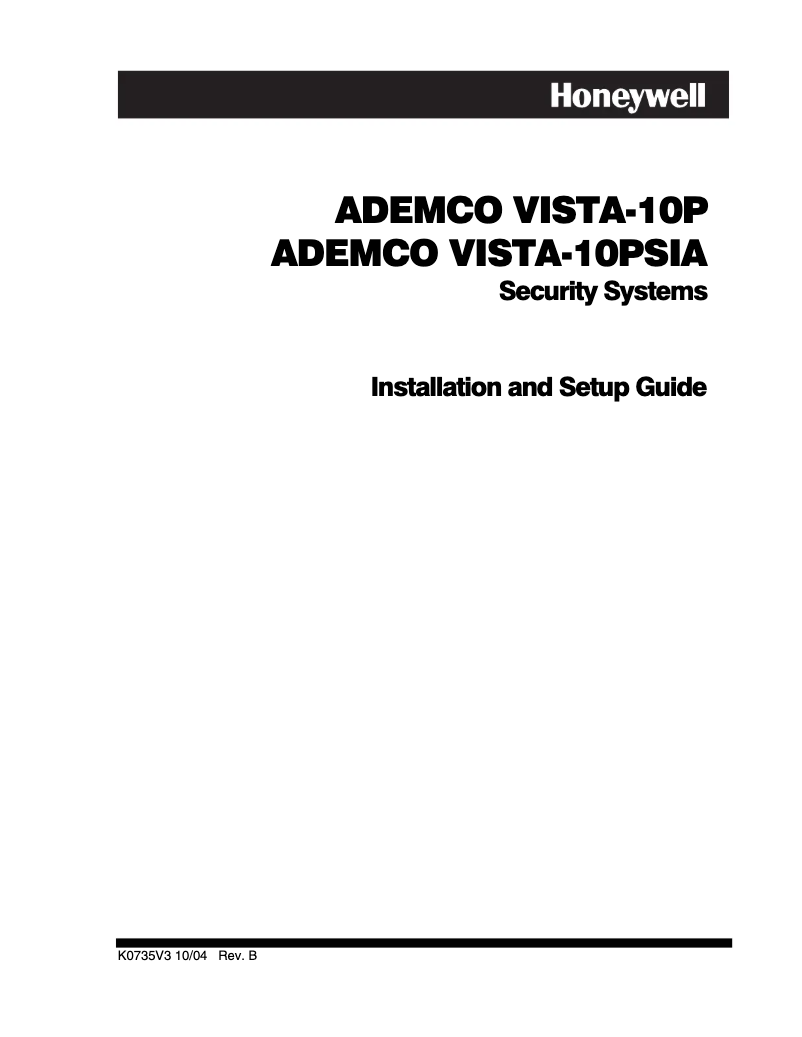 Honeywell

ADEMCO VISTA-10P
ADEMCO VISTA-10PSIA
Security Systems

Installation and Setup Guide

K0735V3 10/04 Rev. B